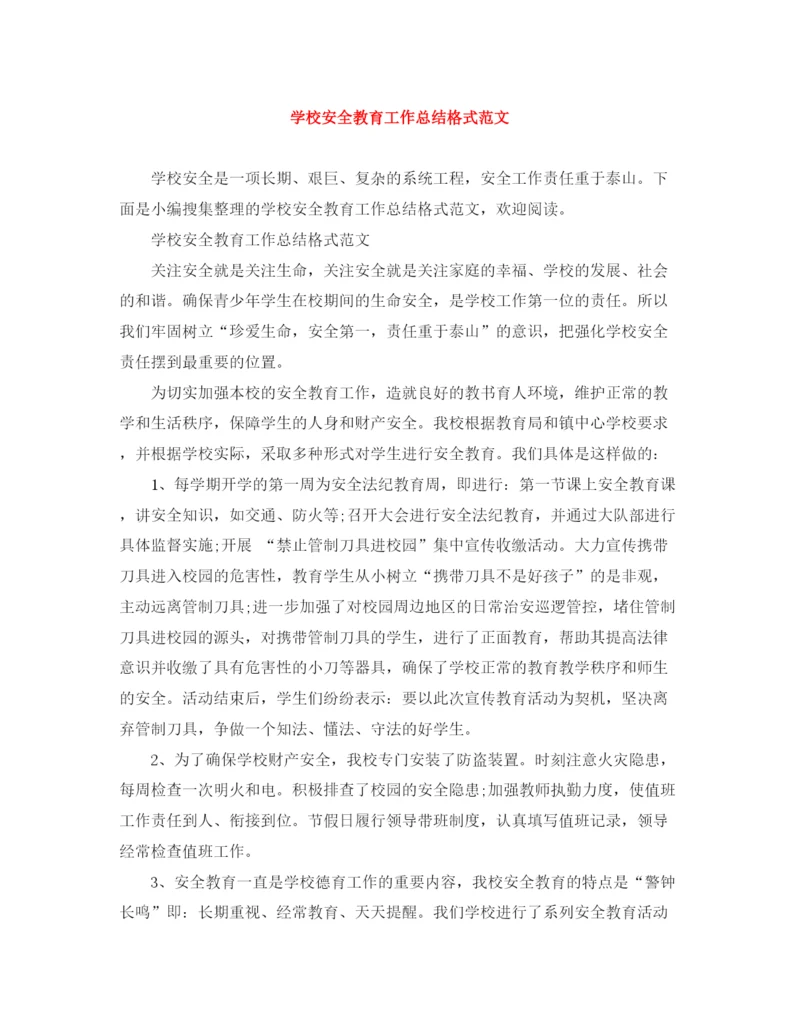 学校安全教育工作总结格式范文

学校安全是一项长期、艰巨、复杂的系统工程，安全工作责任重于泰山。下面是小编搜集整理的学校安全教育工作总结格式范文，欢迎阅读。

学校安全教育工作总结格式范文

关注安全就是关注生命，关注安全就是关注家庭的幸福、学校的发展、社会的和谐。确保青少年学生在校期间的生命安全，是学校工作第一位的责任。所以我们牢固树立“珍爱生命，安全第一，责任重于泰山”的意识，把强化学校安全责任摆到最重要的位置。

为切实加强本校的安全教育工作，造就良好的教书育人环境，维护正常的教学和生活秩序，保障学生的人身和财产安全。我校根据教育局和镇中心学校要求，并根据学校实际，采取多种形式对学生进行安全教育。我们具体是这样做的：

1、每学期开学的第一周为安全法纪教育周，即进行：第一节课上安全教育课，讲安全知识，如交通、防火等;召开大会进行安全法纪教育，并通过大队部进行具体监督实施;开展 “禁止管制刀具进校园”集中宣传收缴活动。大力宣传携带刀具进入校园的危害性，教育学生从小树立“携带刀具不是好孩子”的是非观，主动远离管制刀具;进一步加强了对校园周边地区的日常治安巡逻管控，堵住管制刀具进校园的源头，对携带管制刀具的学生，进行了正面教育，帮助其提高法律意识并收缴了具有危害性的小刀等器具，确保了学校正常的教育教学秩序和师生的安全。活动结束后，学生们纷纷表示：要以此次宣传教育活动为契机，坚决离弃管制刀具，争做一个知法、懂法、守法的好学生。

2、为了确保学校财产安全，我校专门安装了防盗装置。时刻注意火灾隐患，每周检查一次明火和电。积极排查了校园的安全隐患;加强教师执勤力度，使值班工作责任到人、衔接到位。节假日履行领导带班制度，认真填写值班记录，领导经常检查值班工作。

3、安全教育一直是学校德育工作的重要内容，我校安全教育的特点是“警钟长鸣”即：长期重视、经常教育、天天提醒。我们学校进行了系列安全教育活动